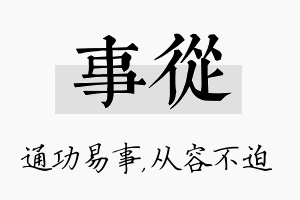 事從

通功易事,从容不迫